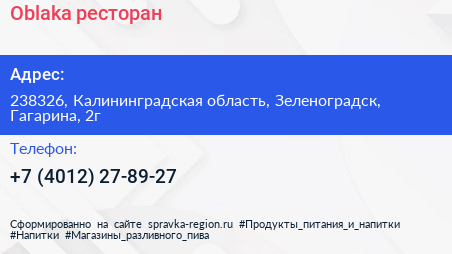 Oblaka ресторан

Адрес:

238326, Калининградская область, Зеленоградск, Гагарина, 2г

Телефон:

+7 (4012) 27-89-27

Сформированно на сайте spravka-region.ru #Продукты_питания_и_напитки #Напитки #Магазины_разливного_пива